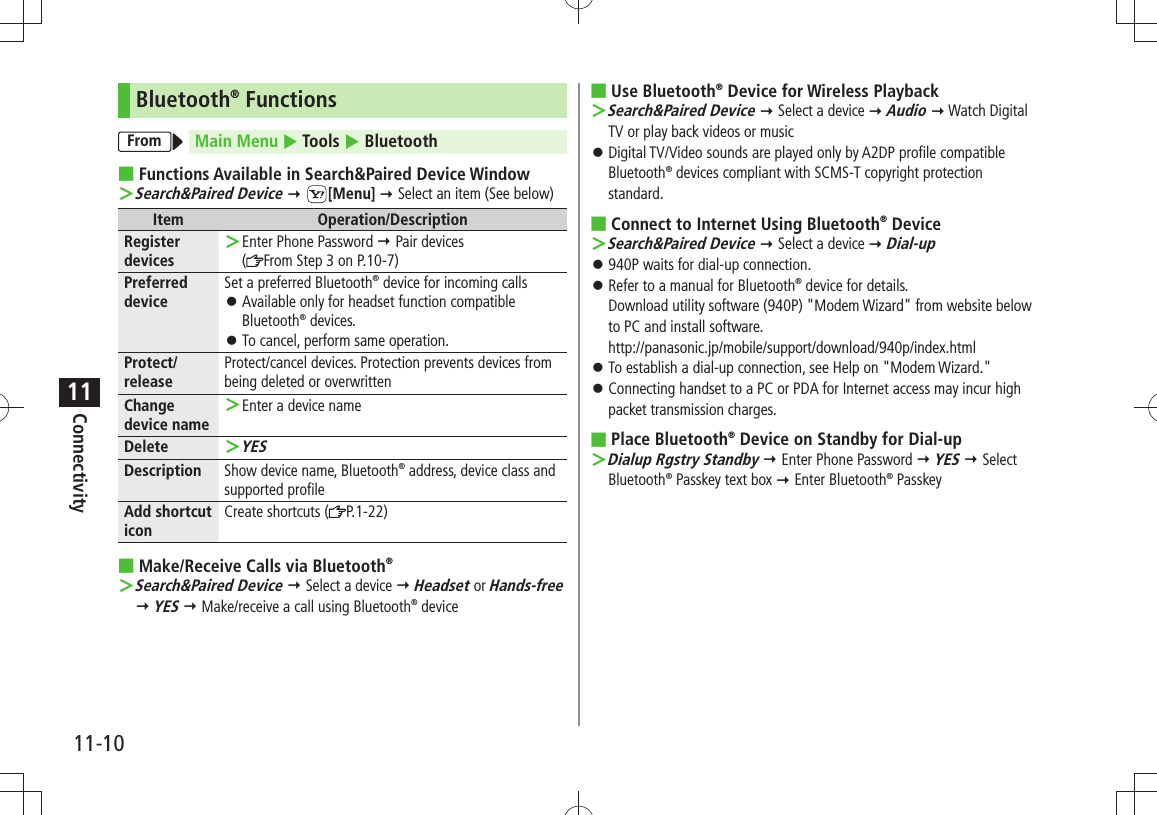 Bluetooth® Functions

From ▶ Main Menu ▶ Tools ▶ Bluetooth

■ Functions Available in Search&Paired Device Window
> Search&Paired Device → [Menu] → Select an item (See below)

| Item | Operation/Description |
|---|---|
| Register devices | > Enter Phone Password → Pair devices (☞From Step 3 on P.10-7) |
| Preferred device | Set a preferred Bluetooth® device for incoming calls ● Available only for headset function compatible Bluetooth® devices. ● To cancel, perform same operation. |
| Protect/ release | Protect/cancel devices. Protection prevents devices from being deleted or overwritten |
| Change device name | > Enter a device name |
| Delete | > YES |
| Description | Show device name, Bluetooth® address, device class and supported profile |
| Add shortcut icon | Create shortcuts (☞P.1-22) |

■ Make/Receive Calls via Bluetooth®
> Search&Paired Device → Select a device → Headset or Hands-free → YES → Make/receive a call using Bluetooth® device

■ Use Bluetooth® Device for Wireless Playback
> Search&Paired Device → Select a device → Audio → Watch Digital TV or play back videos or music
● Digital TV/Video sounds are played only by A2DP profile compatible Bluetooth® devices compliant with SCMS-T copyright protection standard.

■ Connect to Internet Using Bluetooth® Device
> Search&Paired Device → Select a device → Dial-up
● 940P waits for dial-up connection.
● Refer to a manual for Bluetooth® device for details.
Download utility software (940P) "Modem Wizard" from website below to PC and install software.
http://panasonic.jp/mobile/support/download/940p/index.html
● To establish a dial-up connection, see Help on "Modem Wizard."
● Connecting handset to a PC or PDA for Internet access may incur high packet transmission charges.

■ Place Bluetooth® Device on Standby for Dial-up
> Dialup Rgstry Standby → Enter Phone Password → YES → Select Bluetooth® Passkey text box → Enter Bluetooth® Passkey

11
Connectivity

11-10